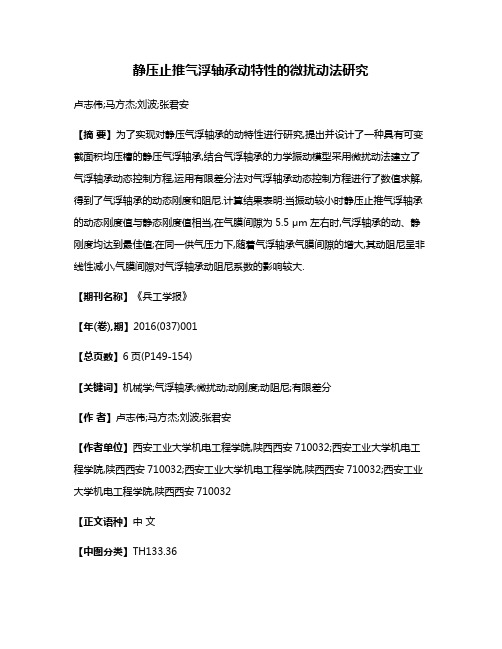 静压止推气浮轴承动特性的微扰动法研究

卢志伟;马方杰;刘波;张君安

【摘 要】为了实现对静压气浮轴承的动特性进行研究,提出并设计了一种具有可变截面积均压槽的静压气浮轴承,结合气浮轴承的力学振动模型采用微扰动法建立了气浮轴承动态控制方程,运用有限差分法对气浮轴承动态控制方程进行了数值求解,得到了气浮轴承的动态刚度和阻尼.计算结果表明:当振动较小时静压止推气浮轴承的动态刚度值与静态刚度值相当,在气膜间隙为 5.5 μm 左右时,气浮轴承的动、静刚度均达到最佳值;在同一供气压力下,随着气浮轴承气膜间隙的增大,其动阻尼呈非线性减小,气膜间隙对气浮轴承动阻尼系数的影响较大.

【期刊名称】《兵工学报》

【年(卷),期】2016(037)001

【总页数】6 页(P149-154)

【关键词】机械学;气浮轴承;微扰动;动刚度;动阻尼;有限差分

【作 者】卢志伟;马方杰;刘波;张君安

【作者单位】西安工业大学机电工程学院,陕西西安 710032;西安工业大学机电工程学院,陕西西安 710032;西安工业大学机电工程学院,陕西西安 710032;西安工业大学机电工程学院,陕西西安 710032

【正文语种】中 文

【中图分类】TH133.36